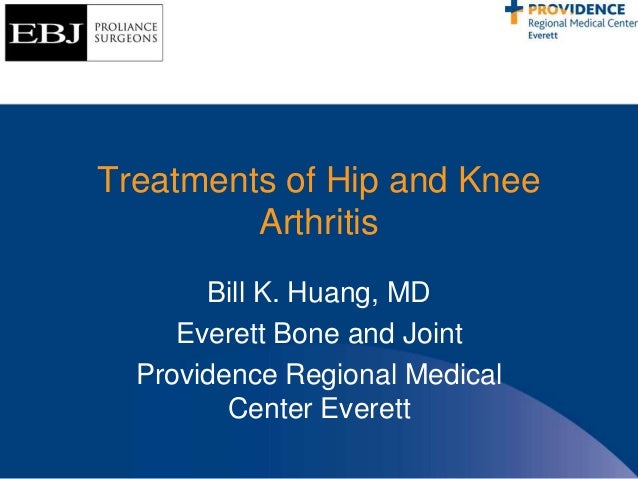 EBJ PROLIANCE SURGEONS

PROVIDENCE Regional Medical Center Everett

Treatments of Hip and Knee Arthritis

Bill K. Huang, MD

Everett Bone and Joint

Providence Regional Medical Center Everett